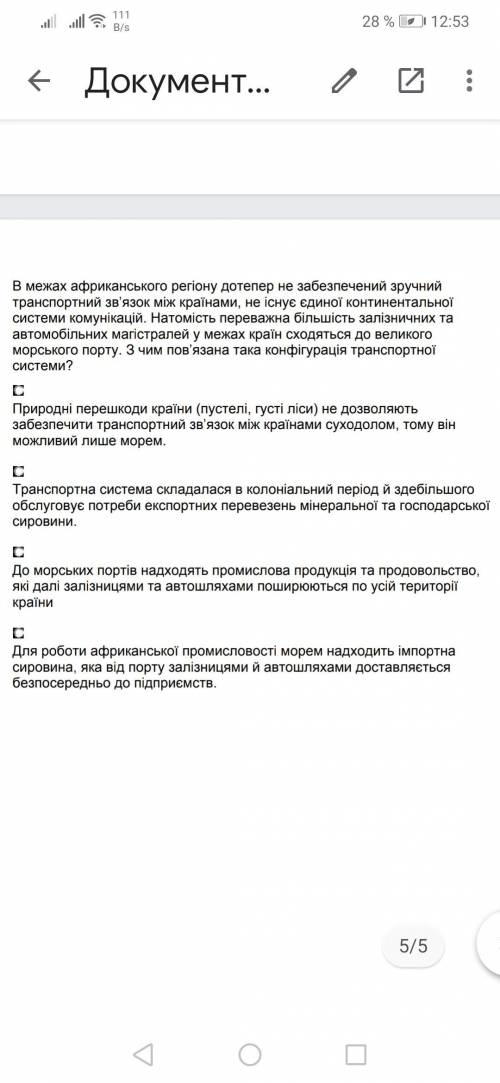 111 B/s 28 % 12:53

Документ...

В межах африканського регіону дотепер не забезпечений зручний транспортний зв'язок між країнами, не існує єдиної континентальної системи комунікацій. Натомість переважна більшість залізничних та автомобільних магістралей у межах країн сходяться до великого морського порту. З чим пов'язана така конфігурація транспортної системи?

Природні перешкоди країни (пустелі, густі ліси) не дозволяють забезпечити транспортний зв'язок між країнами суходолом, тому він можливий лише морем.

Транспортна система складалася в колоніальний період й здебільшого обслуговує потреби експортних перевезень мінеральної та господарської сировини.

До морських портів надходять промислова продукція та продовольство, які далі залізницями та автошляхами поширюються по усій території країни

Для роботи африканської промисловості морем надходить імпортна сировина, яка від порту залізницями й автошляхами доставляється безпосередньо до підприємств.

5/5